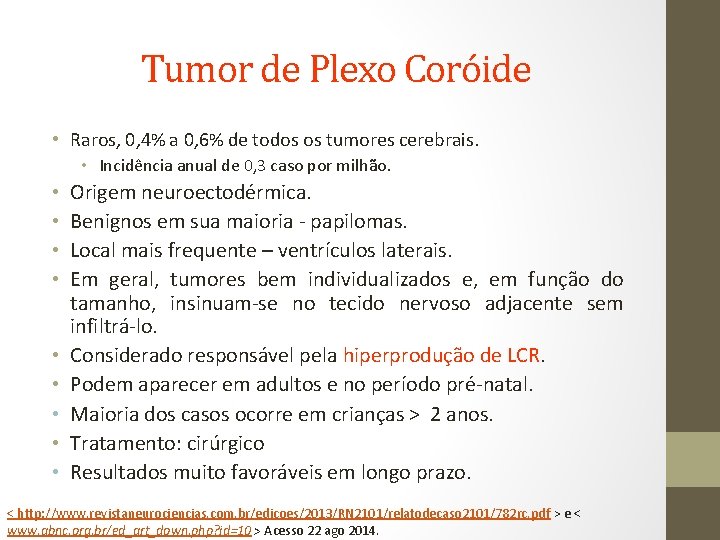 Tumor de Plexo Coróide

• Raros, 0,4% a 0,6% de todos os tumores cerebrais.
  • Incidência anual de 0,3 caso por milhão.
• Origem neuroectodérmica.
• Benignos em sua maioria - papilomas.
• Local mais frequente – ventrículos laterais.
• Em geral, tumores bem individualizados e, em função do tamanho, insinuam-se no tecido nervoso adjacente sem infiltrá-lo.
• Considerado responsável pela hiperprodução de LCR.
• Podem aparecer em adultos e no período pré-natal.
• Maioria dos casos ocorre em crianças > 2 anos.
• Tratamento: cirúrgico
• Resultados muito favoráveis em longo prazo.

< http://www.revistaneurociencias.com.br/edicoes/2013/RN2101/relatodecaso2101/782rc.pdf > e < www.abnc.org.br/ed_art_down.php?id=10 > Acesso 22 ago 2014.